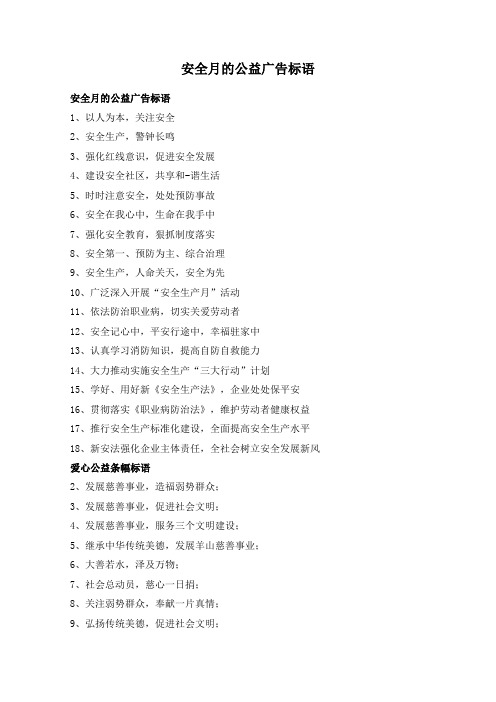 安全月的公益广告标语

安全月的公益广告标语

1、以人为本，关注安全

2、安全生产，警钟长鸣

3、强化红线意识，促进安全发展

4、建设安全社区，共享和-谐生活

5、时时注意安全，处处预防事故

6、安全在我心中，生命在我手中

7、强化安全教育，狠抓制度落实

8、安全第一、预防为主、综合治理

9、安全生产，人命关天，安全为先

10、广泛深入开展“安全生产月”活动

11、依法防治职业病，切实关爱劳动者

12、安全记心中，平安行途中，幸福驻家中

13、认真学习消防知识，提高自防自救能力

14、大力推动实施安全生产“三大行动”计划

15、学好、用好新《安全生产法》，企业处处保平安

16、贯彻落实《职业病防治法》，维护劳动者健康权益

17、推行安全生产标准化建设，全面提高安全生产水平

18、新安法强化企业主体责任，全社会树立安全发展新风

爱心公益条幅标语

2、发展慈善事业，造福弱势群众；

3、发展慈善事业，促进社会文明；

4、发展慈善事业，服务三个文明建设；

5、继承中华传统美德，发展羊山慈善事业；

6、大善若水，泽及万物；

7、社会总动员，慈心一日捐；

8、关注弱势群众，奉献一片真情；

9、弘扬传统美德，促进社会文明；